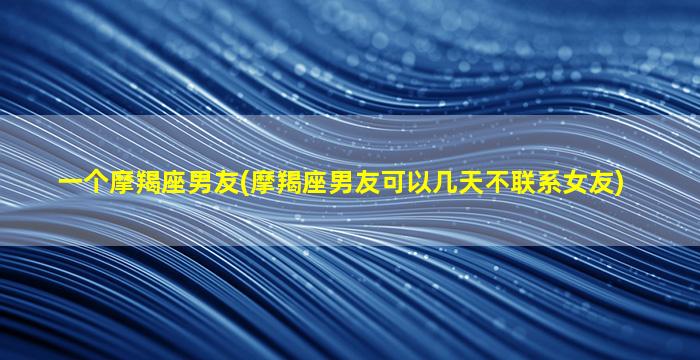 一个摩羯座男友(摩羯座男友可以几天不联系女友)